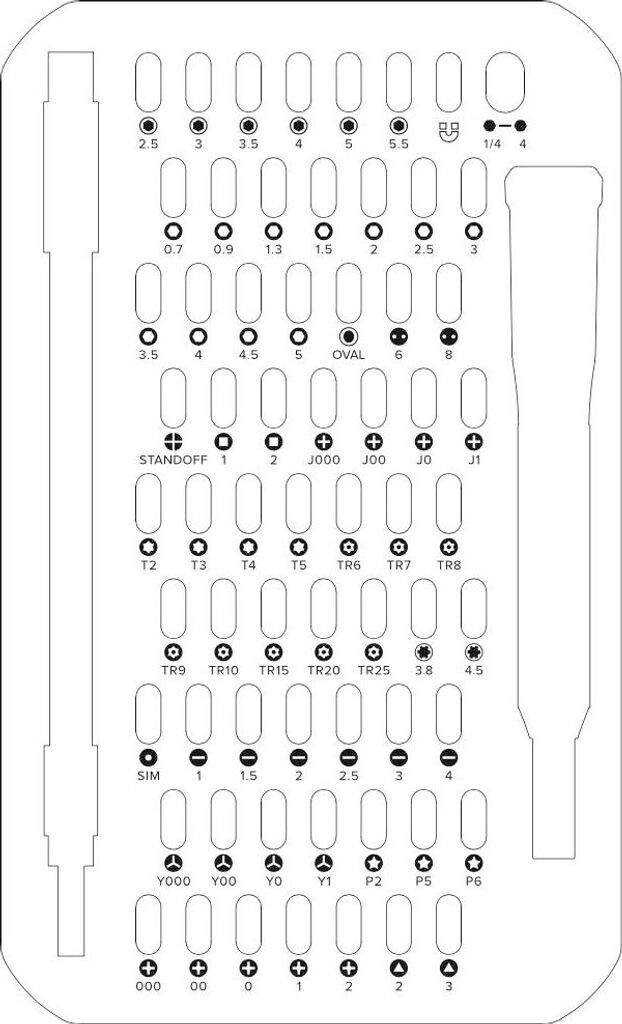 2.5 3 3.5 4 5 5.5 1/4 4

0.7 0.9 1.3 1.5 2 2.5 3

3.5 4 4.5 5 OVAL 6 8

STANDOFF 1 2 J000 J00 J0 J1

T2 T3 T4 T5 TR6 TR7 TR8

TR9 TR10 TR15 TR20 TR25 3.8 4.5

SIM 1 1.5 2 2.5 3 4

Y000 Y00 Y0 Y1 P2 P5 P6

000 00 0 1 2 2 3